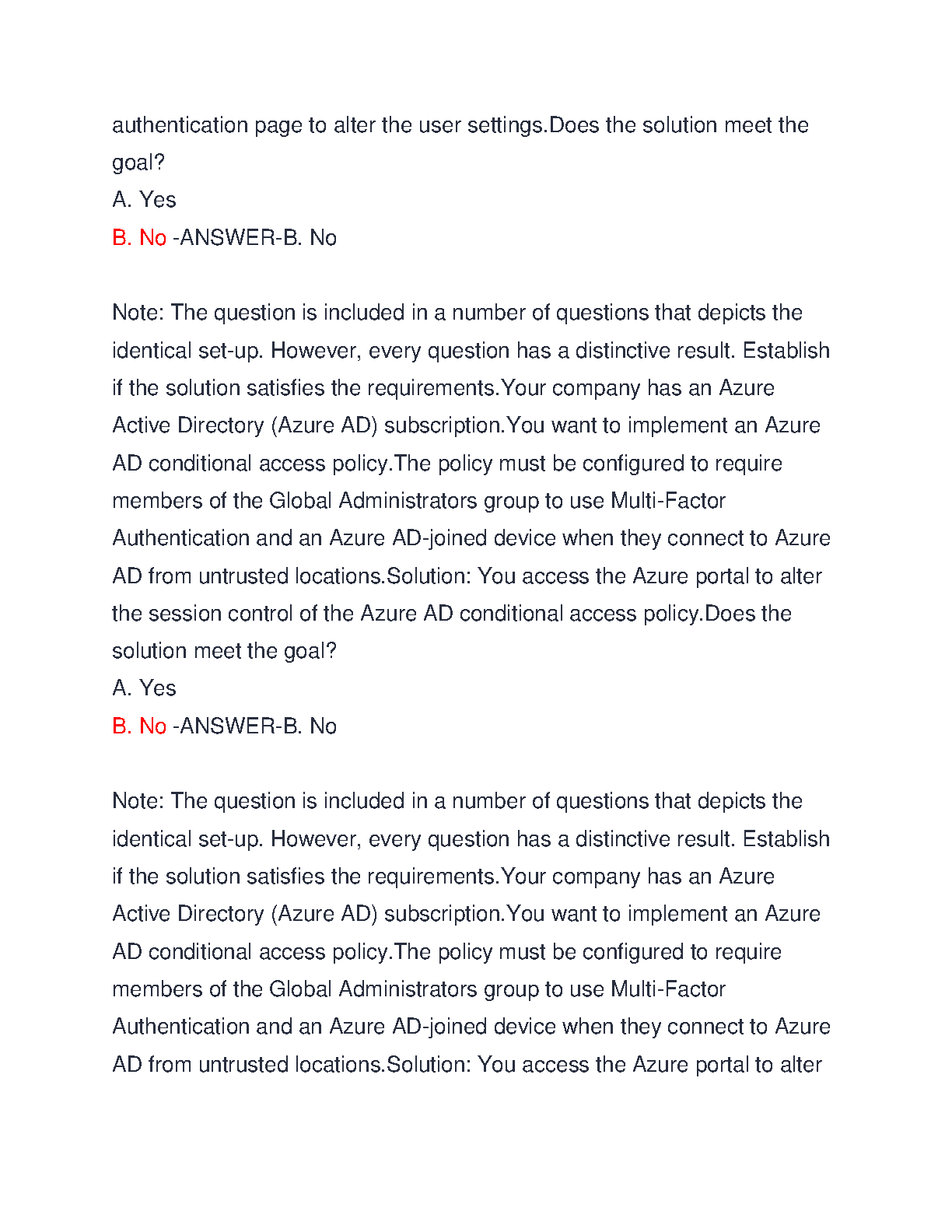 authentication page to alter the user settings.Does the solution meet the goal?
A. Yes
B. No -ANSWER-B. No

Note: The question is included in a number of questions that depicts the identical set-up. However, every question has a distinctive result. Establish if the solution satisfies the requirements.Your company has an Azure Active Directory (Azure AD) subscription.You want to implement an Azure AD conditional access policy.The policy must be configured to require members of the Global Administrators group to use Multi-Factor Authentication and an Azure AD-joined device when they connect to Azure AD from untrusted locations.Solution: You access the Azure portal to alter the session control of the Azure AD conditional access policy.Does the solution meet the goal?
A. Yes
B. No -ANSWER-B. No

Note: The question is included in a number of questions that depicts the identical set-up. However, every question has a distinctive result. Establish if the solution satisfies the requirements.Your company has an Azure Active Directory (Azure AD) subscription.You want to implement an Azure AD conditional access policy.The policy must be configured to require members of the Global Administrators group to use Multi-Factor Authentication and an Azure AD-joined device when they connect to Azure AD from untrusted locations.Solution: You access the Azure portal to alter